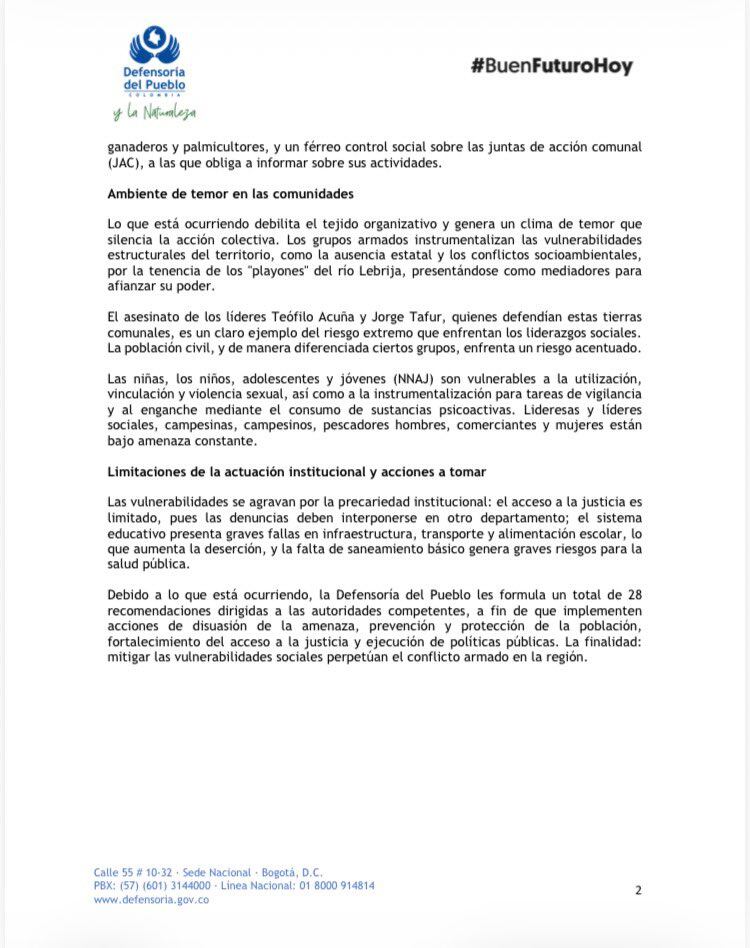 Defensoría del Pueblo
COLOMBIA
y la Naturaleza

#BuenFuturoHoy

ganaderos y palmicultores, y un férreo control social sobre las juntas de acción comunal (JAC), a las que obliga a informar sobre sus actividades.

Ambiente de temor en las comunidades

Lo que está ocurriendo debilita el tejido organizativo y genera un clima de temor que silencia la acción colectiva. Los grupos armados instrumentalizan las vulnerabilidades estructurales del territorio, como la ausencia estatal y los conflictos socioambientales, por la tenencia de los "playones" del río Lebrija, presentándose como mediadores para afianzar su poder.

El asesinato de los líderes Teófilo Acuña y Jorge Tafur, quienes defendían estas tierras comunales, es un claro ejemplo del riesgo extremo que enfrentan los liderazgos sociales. La población civil, y de manera diferenciada ciertos grupos, enfrenta un riesgo acentuado.

Las niñas, los niños, adolescentes y jóvenes (NNAJ) son vulnerables a la utilización, vinculación y violencia sexual, así como a la instrumentalización para tareas de vigilancia y al enganche mediante el consumo de sustancias psicoactivas. Lideresas y líderes sociales, campesinas, campesinos, pescadores hombres, comerciantes y mujeres están bajo amenaza constante.

Limitaciones de la actuación institucional y acciones a tomar

Las vulnerabilidades se agravan por la precariedad institucional: el acceso a la justicia es limitado, pues las denuncias deben interponerse en otro departamento; el sistema educativo presenta graves fallas en infraestructura, transporte y alimentación escolar, lo que aumenta la deserción, y la falta de saneamiento básico genera graves riesgos para la salud pública.

Debido a lo que está ocurriendo, la Defensoría del Pueblo les formula un total de 28 recomendaciones dirigidas a las autoridades competentes, a fin de que implementen acciones de disuasión de la amenaza, prevención y protección de la población, fortalecimiento del acceso a la justicia y ejecución de políticas públicas. La finalidad: mitigar las vulnerabilidades sociales perpetúan el conflicto armado en la región.

Calle 55 # 10-32 · Sede Nacional · Bogotá, D.C.
PBX: (57) (601) 3144000 · Línea Nacional: 01 8000 914814
www.defensoria.gov.co

2